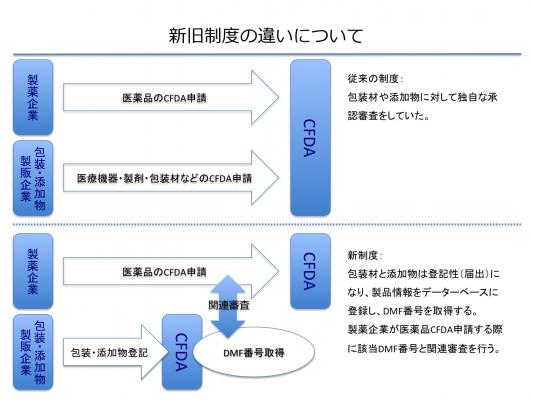 新旧制度の違いについて

製薬企業

医薬品のCFDA申請

包装・添加物製販企業

医療機器・製剤・包装材などのCFDA申請

CFDA

従来の制度:
包装材や添加物に対して独自な承認審査をしていた。

製薬企業

医薬品のCFDA申請

CFDA

関連審査

包装・添加物製販企業

包装・添加物登記

CFDA

DMF番号取得

新制度:
包装材と添加物は登記性(届出)になり、製品情報をデーターベースに登録し、DMF番号を取得する。
製薬企業が医薬品CFDA申請する際に該当DMF番号と関連審査を行う。